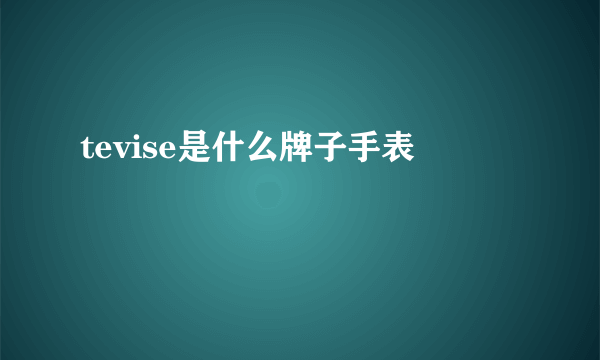 tevise是什么牌子手表